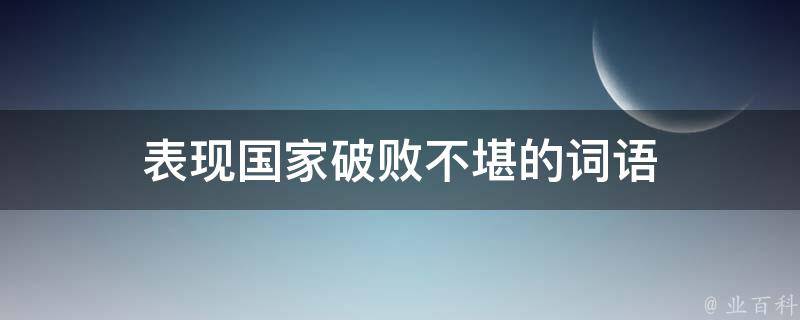 表现国家破败不堪的词语

@ 业百科